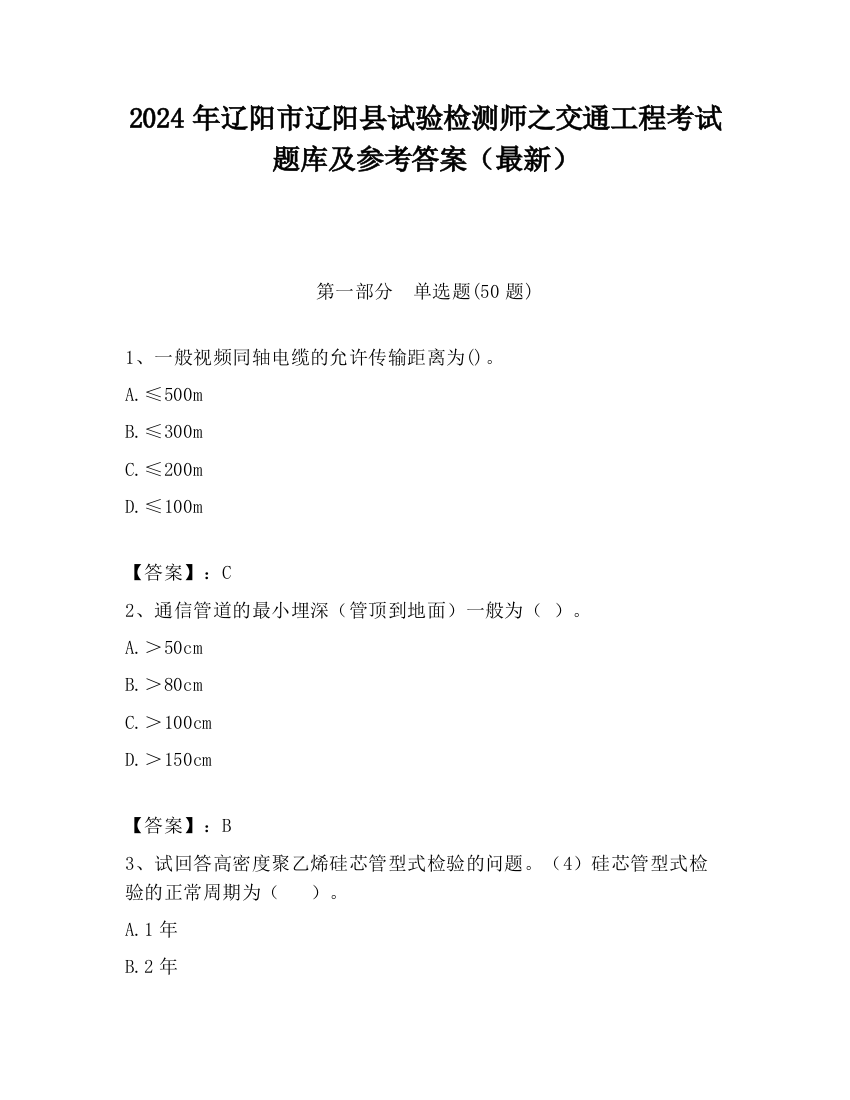 2024 年辽阳市辽阳县试验检测师之交通工程考试题库及参考答案（最新）

第一部分　单选题(50 题)

1、一般视频同轴电缆的允许传输距离为()。

A.≤500m

B.≤300m

C.≤200m

D.≤100m

【答案】：C

2、通信管道的最小埋深（管顶到地面）一般为（ ）。

A.＞50cm

B.＞80cm

C.＞100cm

D.＞150cm

【答案】：B

3、试回答高密度聚乙烯硅芯管型式检验的问题。（4）硅芯管型式检验的正常周期为（　　）。

A.1 年

B.2 年